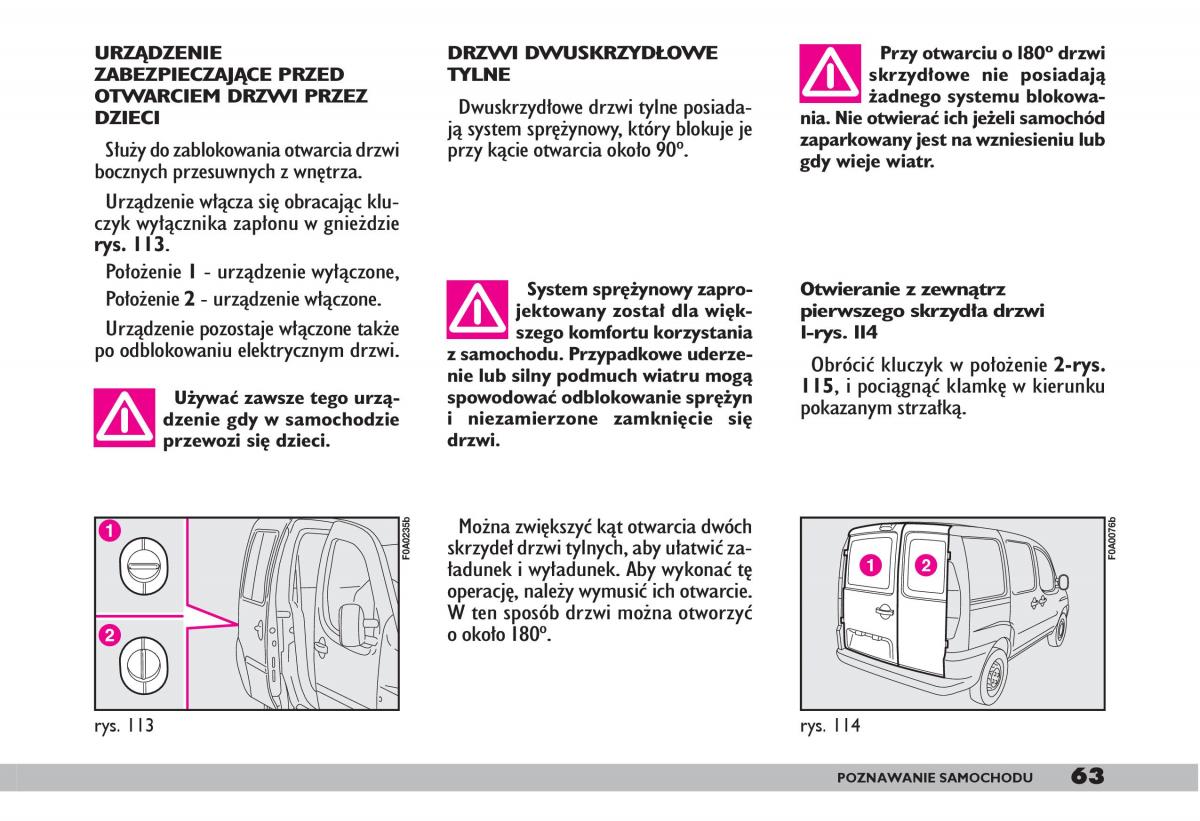 URZĄDZENIE ZABEZPIECZAJĄCE PRZED OTWARCIEM DRZWI PRZEZ DZIECI

Służy do zablokowania otwarcia drzwi bocznych przesuwnych z wnętrza.

Urządzenie włącza się obracając kluczyk wyłącznika zapłonu w gnieździe rys. 113.

Położenie 1 - urządzenie wyłączone,

Położenie 2 - urządzenie włączone.

Urządzenie pozostaje włączone także po odblokowaniu elektrycznym drzwi.

Używać zawsze tego urządzenie gdy w samochodzie przewozi się dzieci.

1

2

F0A0235b

rys. 113

DRZWI DWUSKRZYDŁOWE TYLNE

Dwuskrzydłowe drzwi tylne posiadają system sprężynowy, który blokuje je przy kącie otwarcia około 90º.

System sprężynowy zaprojektowany został dla większego komfortu korzystania z samochodu. Przypadkowe uderzenie lub silny podmuch wiatru mogą spowodować odblokowanie sprężyn i niezamierzone zamknięcie się drzwi.

Można zwiększyć kąt otwarcia dwóch skrzydeł drzwi tylnych, aby ułatwić załadunek i wyładunek. Aby wykonać tę operację, należy wymusić ich otwarcie. W ten sposób drzwi można otworzyć o około 180º.

Przy otwarciu o 180º drzwi skrzydłowe nie posiadają żadnego systemu blokowania. Nie otwierać ich jeżeli samochód zaparkowany jest na wzniesieniu lub gdy wieje wiatr.

Otwieranie z zewnątrz pierwszego skrzydła drzwi 1-rys. 114

Obrócić kluczyk w położenie 2-rys. 115, i pociągnąć klamkę w kierunku pokazanym strzałką.

1 2

F0A0076b

rys. 114

POZNAWANIE SAMOCHODU 63